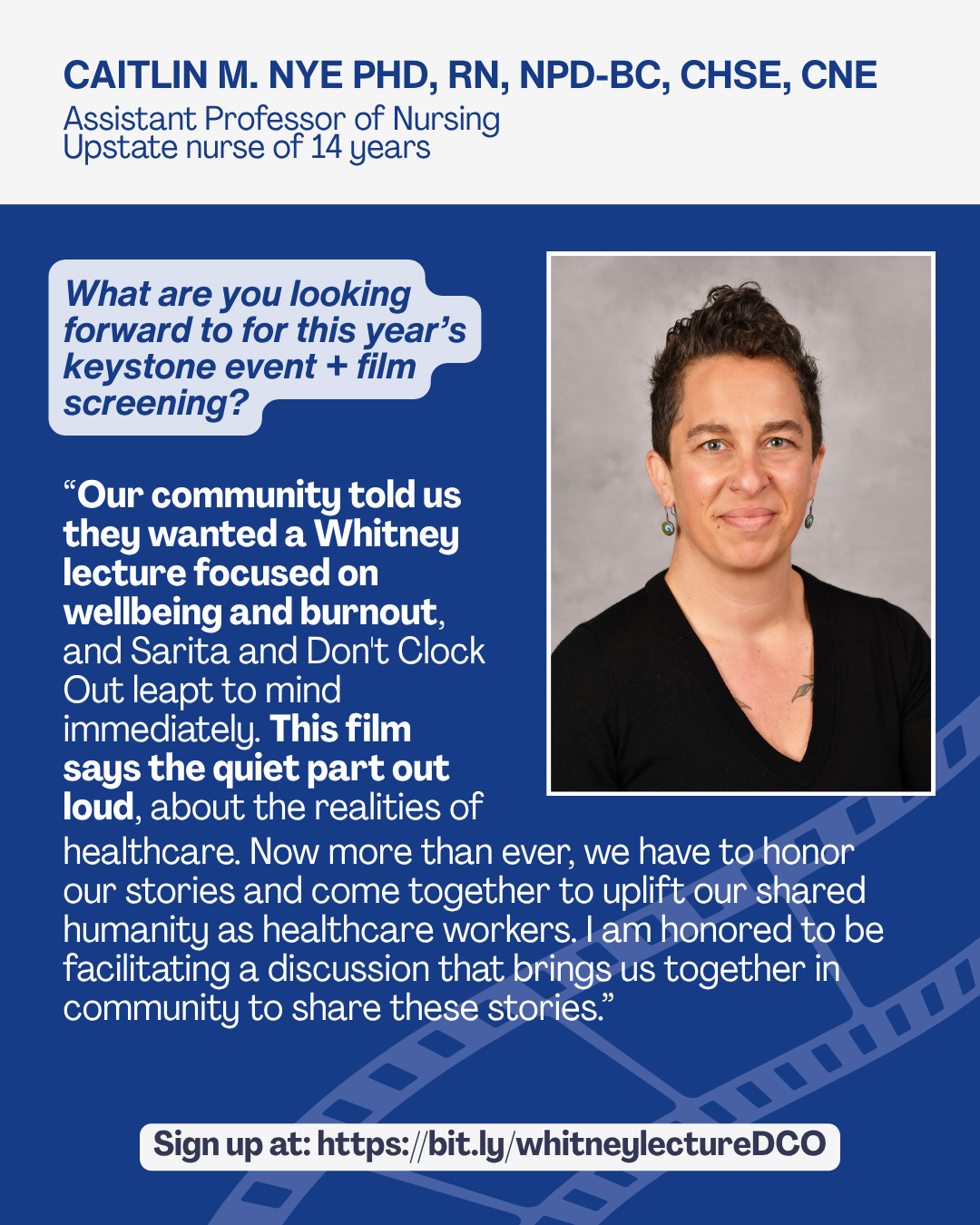 CAITLIN M. NYE PHD, RN, NPD-BC, CHSE, CNE
Assistant Professor of Nursing
Upstate nurse of 14 years

What are you looking forward to for this year's keystone event + film screening?

"Our community told us they wanted a Whitney lecture focused on wellbeing and burnout, and Sarita and Don't Clock Out leapt to mind immediately. This film says the quiet part out loud, about the realities of healthcare. Now more than ever, we have to honor our stories and come together to uplift our shared humanity as healthcare workers. I am honored to be facilitating a discussion that brings us together in community to share these stories."

Sign up at: https://bit.ly/whitneylectureDCO